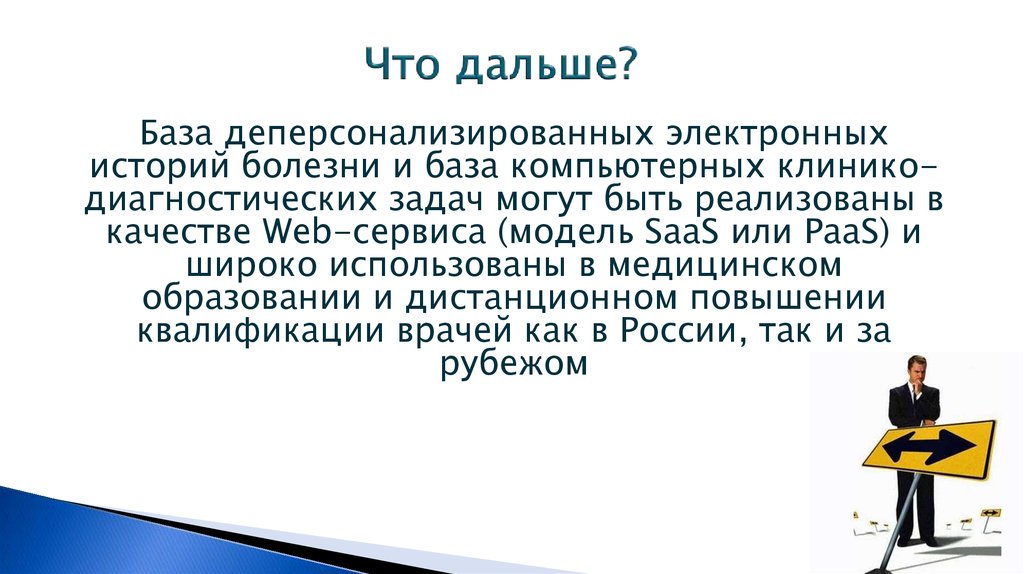 Что дальше?

База деперсонализированных электронных историй болезни и база компьютерных клинико-диагностических задач могут быть реализованы в качестве Web-сервиса (модель SaaS или PaaS) и широко использованы в медицинском образовании и дистанционном повышении квалификации врачей как в России, так и за рубежом